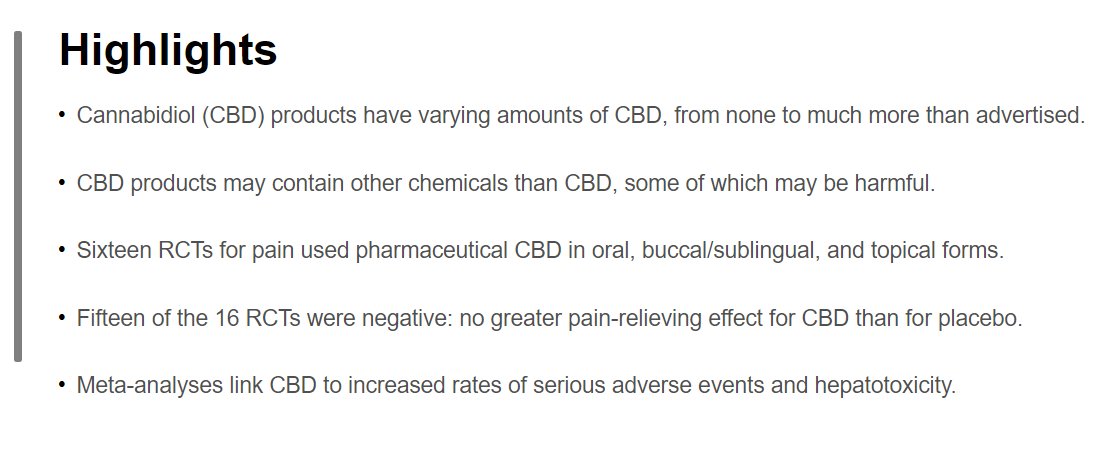 Highlights

• Cannabidiol (CBD) products have varying amounts of CBD, from none to much more than advertised.

• CBD products may contain other chemicals than CBD, some of which may be harmful.

• Sixteen RCTs for pain used pharmaceutical CBD in oral, buccal/sublingual, and topical forms.

• Fifteen of the 16 RCTs were negative: no greater pain-relieving effect for CBD than for placebo.

• Meta-analyses link CBD to increased rates of serious adverse events and hepatotoxicity.